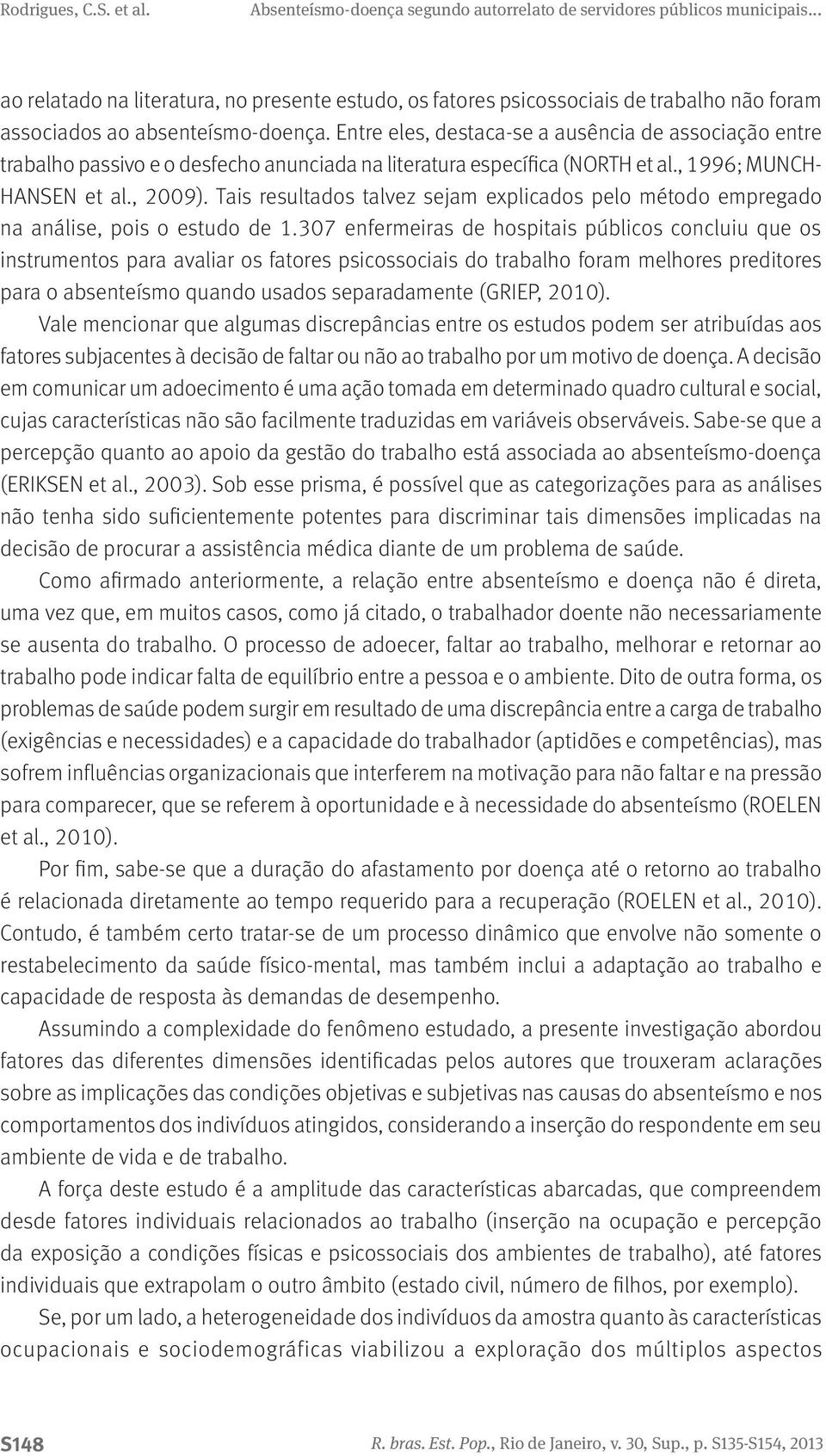 Rodrigues, C.S. et al.    Absenteísmo-doença segundo autorrelato de servidores públicos municipais...

ao relatado na literatura, no presente estudo, os fatores psicossociais de trabalho não foram associados ao absenteísmo-doença. Entre eles, destaca-se a ausência de associação entre trabalho passivo e o desfecho anunciada na literatura específica (NORTH et al., 1996; MUNCH-HANSEN et al., 2009). Tais resultados talvez sejam explicados pelo método empregado na análise, pois o estudo de 1.307 enfermeiras de hospitais públicos concluiu que os instrumentos para avaliar os fatores psicossociais do trabalho foram melhores preditores para o absenteísmo quando usados separadamente (GRIEP, 2010).

Vale mencionar que algumas discrepâncias entre os estudos podem ser atribuídas aos fatores subjacentes à decisão de faltar ou não ao trabalho por um motivo de doença. A decisão em comunicar um adoecimento é uma ação tomada em determinado quadro cultural e social, cujas características não são facilmente traduzidas em variáveis observáveis. Sabe-se que a percepção quanto ao apoio da gestão do trabalho está associada ao absenteísmo-doença (ERIKSEN et al., 2003). Sob esse prisma, é possível que as categorizações para as análises não tenha sido suficientemente potentes para discriminar tais dimensões implicadas na decisão de procurar a assistência médica diante de um problema de saúde.

Como afirmado anteriormente, a relação entre absenteísmo e doença não é direta, uma vez que, em muitos casos, como já citado, o trabalhador doente não necessariamente se ausenta do trabalho. O processo de adoecer, faltar ao trabalho, melhorar e retornar ao trabalho pode indicar falta de equilíbrio entre a pessoa e o ambiente. Dito de outra forma, os problemas de saúde podem surgir em resultado de uma discrepância entre a carga de trabalho (exigências e necessidades) e a capacidade do trabalhador (aptidões e competências), mas sofrem influências organizacionais que interferem na motivação para não faltar e na pressão para comparecer, que se referem à oportunidade e à necessidade do absenteísmo (ROELEN et al., 2010).

Por fim, sabe-se que a duração do afastamento por doença até o retorno ao trabalho é relacionada diretamente ao tempo requerido para a recuperação (ROELEN et al., 2010). Contudo, é também certo tratar-se de um processo dinâmico que envolve não somente o restabelecimento da saúde físico-mental, mas também inclui a adaptação ao trabalho e capacidade de resposta às demandas de desempenho.

Assumindo a complexidade do fenômeno estudado, a presente investigação abordou fatores das diferentes dimensões identificadas pelos autores que trouxeram aclarações sobre as implicações das condições objetivas e subjetivas nas causas do absenteísmo e nos comportamentos dos indivíduos atingidos, considerando a inserção do respondente em seu ambiente de vida e de trabalho.

A força deste estudo é a amplitude das características abarcadas, que compreendem desde fatores individuais relacionados ao trabalho (inserção na ocupação e percepção da exposição a condições físicas e psicossociais dos ambientes de trabalho), até fatores individuais que extrapolam o outro âmbito (estado civil, número de filhos, por exemplo).

Se, por um lado, a heterogeneidade dos indivíduos da amostra quanto às características ocupacionais e sociodemográficas viabilizou a exploração dos múltiplos aspectos

S148    R. bras. Est. Pop., Rio de Janeiro, v. 30, Sup., p. S135-S154, 2013